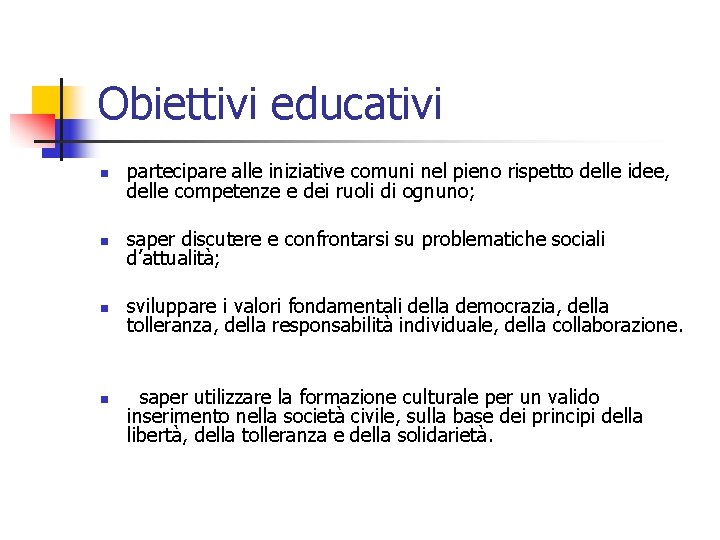 Obiettivi educativi

- partecipare alle iniziative comuni nel pieno rispetto delle idee, delle competenze e dei ruoli di ognuno;

- saper discutere e confrontarsi su problematiche sociali d'attualità;

- sviluppare i valori fondamentali della democrazia, della tolleranza, della responsabilità individuale, della collaborazione.

- saper utilizzare la formazione culturale per un valido inserimento nella società civile, sulla base dei principi della libertà, della tolleranza e della solidarietà.